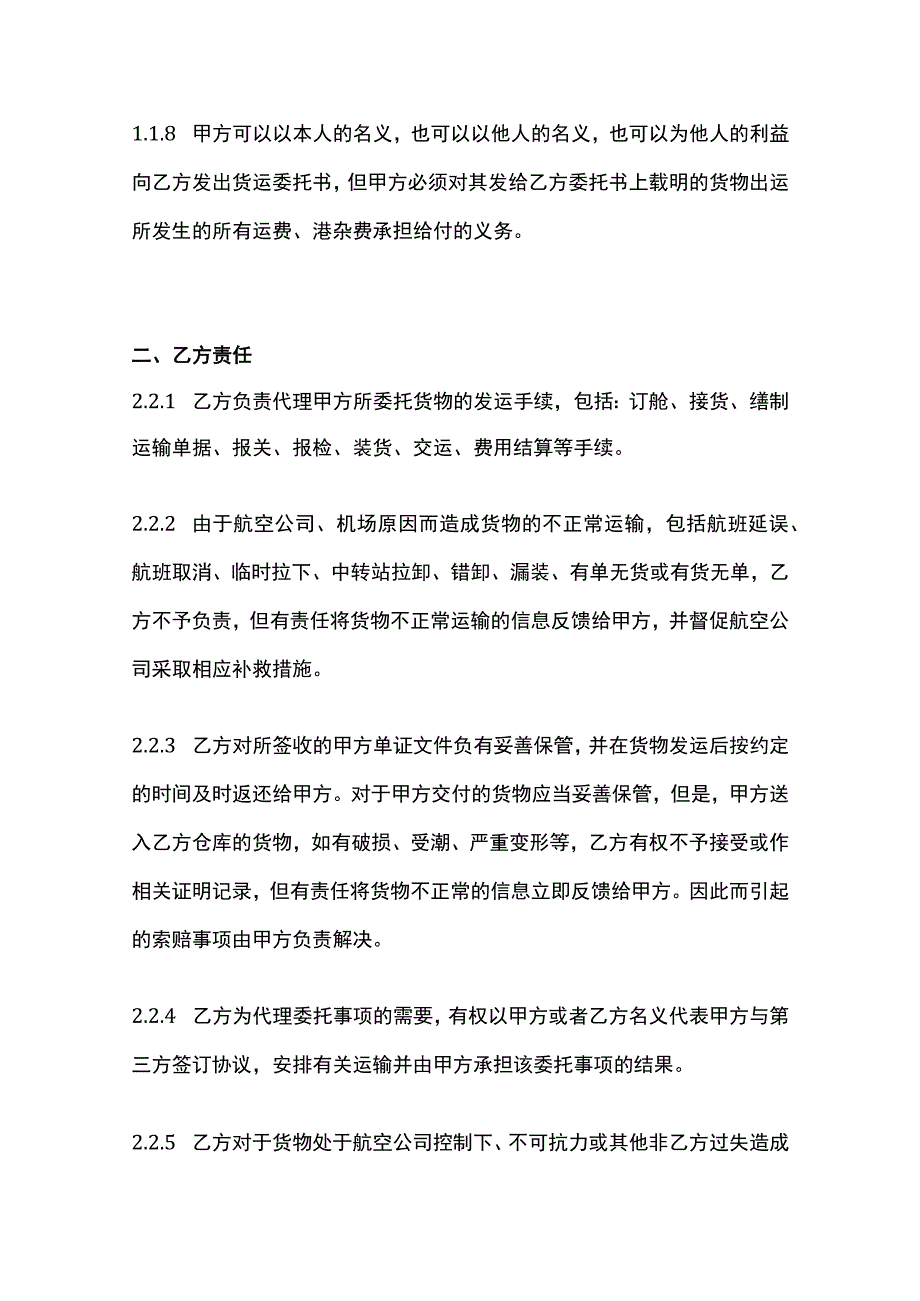 1.1.8 甲方可以以本人的名义，也可以以他人的名义，也可以为他人的利益向乙方发出货运委托书，但甲方必须对其发给乙方委托书上载明的货物出运所发生的所有运费、港杂费承担给付的义务。

二、乙方责任

2.2.1 乙方负责代理甲方所委托货物的发运手续，包括：订舱、接货、缮制运输单据、报关、报检、装货、交运、费用结算等手续。

2.2.2 由于航空公司、机场原因而造成货物的不正常运输，包括航班延误、航班取消、临时拉下、中转站拉卸、错卸、漏装、有单无货或有货无单，乙方不予负责，但有责任将货物不正常运输的信息反馈给甲方，并督促航空公司采取相应补救措施。

2.2.3 乙方对所签收的甲方单证文件负有妥善保管，并在货物发运后按约定的时间及时返还给甲方。对于甲方交付的货物应当妥善保管，但是，甲方送入乙方仓库的货物，如有破损、受潮、严重变形等，乙方有权不予接受或作相关证明记录，但有责任将货物不正常的信息立即反馈给甲方。因此而引起的索赔事项由甲方负责解决。

2.2.4 乙方为代理委托事项的需要，有权以甲方或者乙方名义代表甲方与第三方签订协议，安排有关运输并由甲方承担该委托事项的结果。

2.2.5 乙方对于货物处于航空公司控制下、不可抗力或其他非乙方过失造成